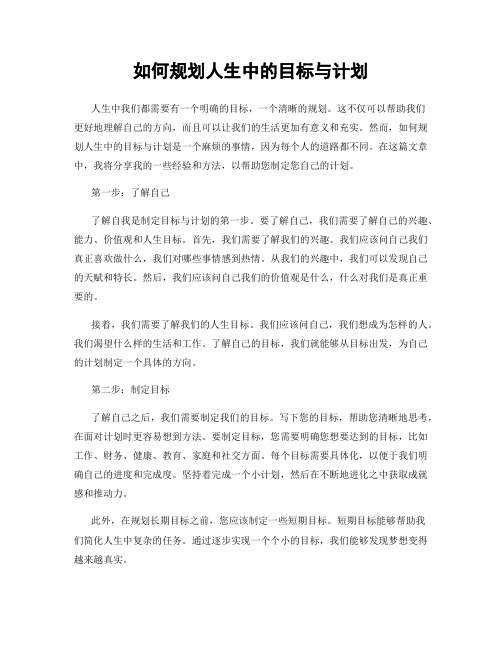 如何规划人生中的目标与计划

人生中我们都需要有一个明确的目标，一个清晰的规划。这不仅可以帮助我们更好地理解自己的方向，而且可以让我们的生活更加有意义和充实。然而，如何规划人生中的目标与计划是一个麻烦的事情，因为每个人的道路都不同。在这篇文章中，我将分享我的一些经验和方法，以帮助您制定您自己的计划。

第一步：了解自己

了解自我是制定目标与计划的第一步。要了解自己，我们需要了解自己的兴趣、能力、价值观和人生目标。首先，我们需要了解我们的兴趣。我们应该问自己我们真正喜欢做什么，我们对哪些事情感到热情。从我们的兴趣中，我们可以发现自己的天赋和特长。然后，我们应该问自己我们的价值观是什么，什么对我们是真正重要的。

接着，我们需要了解我们的人生目标。我们应该问自己，我们想成为怎样的人。我们渴望什么样的生活和工作。了解自己的目标，我们就能够从目标出发，为自己的计划制定一个具体的方向。

第二步：制定目标

了解自己之后，我们需要制定我们的目标。写下您的目标，帮助您清晰地思考，在面对计划时更容易想到方法。要制定目标，您需要明确您想要达到的目标，比如工作、财务、健康、教育、家庭和社交方面。每个目标需要具体化，以便于我们明确自己的进度和完成度。坚持着完成一个小计划，然后在不断地进化之中获取成就感和推动力。

此外，在规划长期目标之前，您应该制定一些短期目标。短期目标能够帮助我们简化人生中复杂的任务。通过逐步实现一个个小的目标，我们能够发现梦想变得越来越真实。